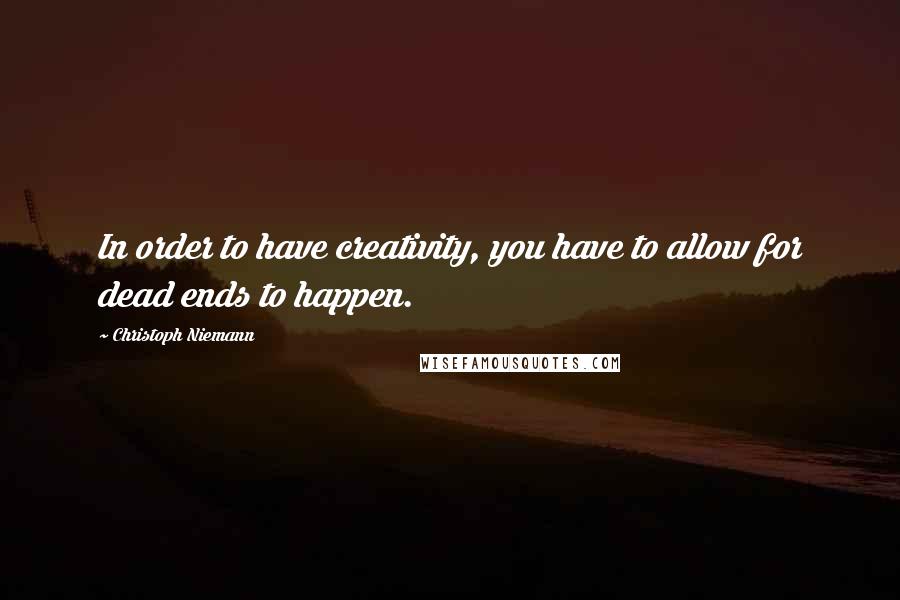 In order to have creativity, you have to allow for dead ends to happen.

~ Christoph Niemann

WISEFAMOUSQUOTES.COM